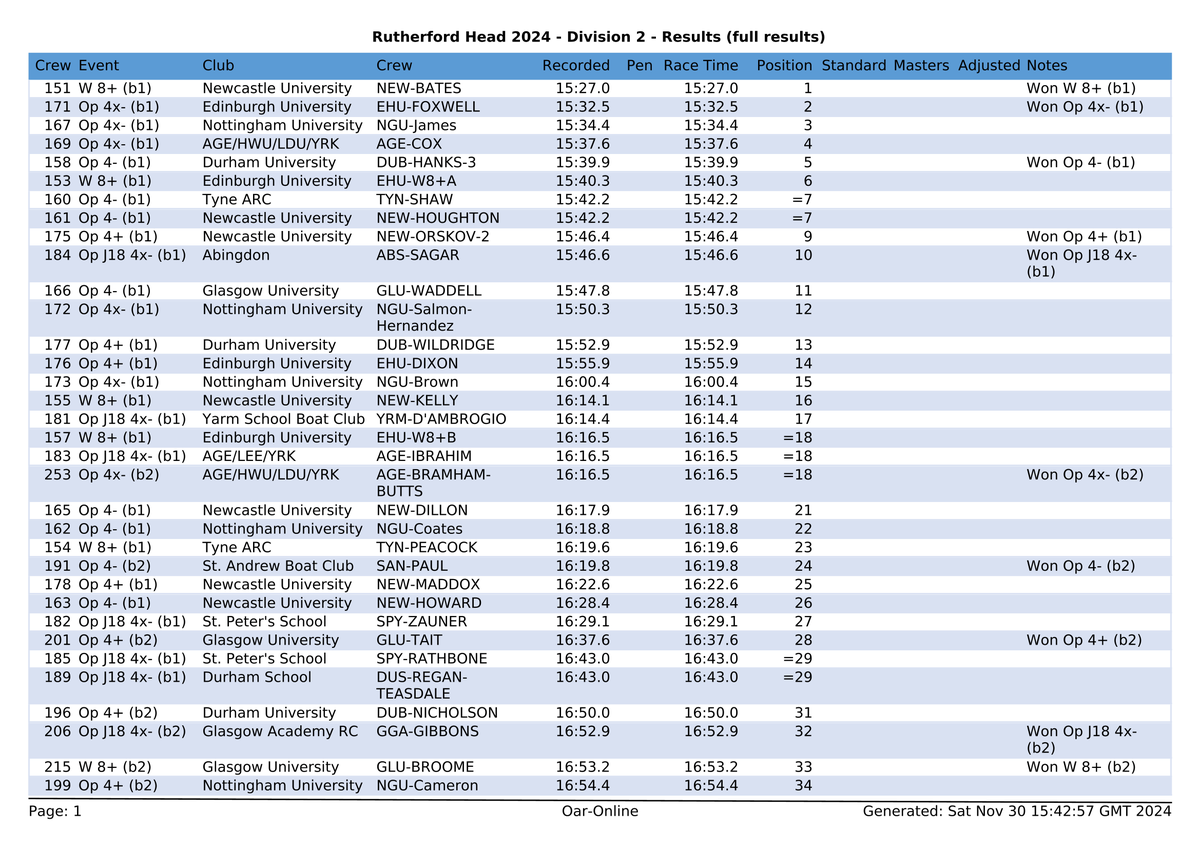 Rutherford Head 2024 - Division 2 - Results (full results)

| Crew | Event | Club | Crew | Recorded | Pen | Race Time | Position | Standard | Masters | Adjusted | Notes |
|---|---|---|---|---|---|---|---|---|---|---|---|
| 151 | W 8+ (b1) | Newcastle University | NEW-BATES | 15:27.0 | | 15:27.0 | 1 | | | | Won W 8+ (b1) |
| 171 | Op 4x- (b1) | Edinburgh University | EHU-FOXWELL | 15:32.5 | | 15:32.5 | 2 | | | | Won Op 4x- (b1) |
| 167 | Op 4x- (b1) | Nottingham University | NGU-James | 15:34.4 | | 15:34.4 | 3 | | | | |
| 169 | Op 4x- (b1) | AGE/HWU/LDU/YRK | AGE-COX | 15:37.6 | | 15:37.6 | 4 | | | | |
| 158 | Op 4- (b1) | Durham University | DUB-HANKS-3 | 15:39.9 | | 15:39.9 | 5 | | | | Won Op 4- (b1) |
| 153 | W 8+ (b1) | Edinburgh University | EHU-W8+A | 15:40.3 | | 15:40.3 | 6 | | | | |
| 160 | Op 4- (b1) | Tyne ARC | TYN-SHAW | 15:42.2 | | 15:42.2 | =7 | | | | |
| 161 | Op 4- (b1) | Newcastle University | NEW-HOUGHTON | 15:42.2 | | 15:42.2 | =7 | | | | |
| 175 | Op 4+ (b1) | Newcastle University | NEW-ORSKOV-2 | 15:46.4 | | 15:46.4 | 9 | | | | Won Op 4+ (b1) |
| 184 | Op J18 4x- (b1) | Abingdon | ABS-SAGAR | 15:46.6 | | 15:46.6 | 10 | | | | Won Op J18 4x- (b1) |
| 166 | Op 4- (b1) | Glasgow University | GLU-WADDELL | 15:47.8 | | 15:47.8 | 11 | | | | |
| 172 | Op 4x- (b1) | Nottingham University | NGU-Salmon-Hernandez | 15:50.3 | | 15:50.3 | 12 | | | | |
| 177 | Op 4+ (b1) | Durham University | DUB-WILDRIDGE | 15:52.9 | | 15:52.9 | 13 | | | | |
| 176 | Op 4+ (b1) | Edinburgh University | EHU-DIXON | 15:55.9 | | 15:55.9 | 14 | | | | |
| 173 | Op 4x- (b1) | Nottingham University | NGU-Brown | 16:00.4 | | 16:00.4 | 15 | | | | |
| 155 | W 8+ (b1) | Newcastle University | NEW-KELLY | 16:14.1 | | 16:14.1 | 16 | | | | |
| 181 | Op J18 4x- (b1) | Yarm School Boat Club | YRM-D'AMBROGIO | 16:14.4 | | 16:14.4 | 17 | | | | |
| 157 | W 8+ (b1) | Edinburgh University | EHU-W8+B | 16:16.5 | | 16:16.5 | =18 | | | | |
| 183 | Op J18 4x- (b1) | AGE/LEE/YRK | AGE-IBRAHIM | 16:16.5 | | 16:16.5 | =18 | | | | |
| 253 | Op 4x- (b2) | AGE/HWU/LDU/YRK | AGE-BRAMHAM-BUTTS | 16:16.5 | | 16:16.5 | =18 | | | | Won Op 4x- (b2) |
| 165 | Op 4- (b1) | Newcastle University | NEW-DILLON | 16:17.9 | | 16:17.9 | 21 | | | | |
| 162 | Op 4- (b1) | Nottingham University | NGU-Coates | 16:18.8 | | 16:18.8 | 22 | | | | |
| 154 | W 8+ (b1) | Tyne ARC | TYN-PEACOCK | 16:19.6 | | 16:19.6 | 23 | | | | |
| 191 | Op 4- (b2) | St. Andrew Boat Club | SAN-PAUL | 16:19.8 | | 16:19.8 | 24 | | | | Won Op 4- (b2) |
| 178 | Op 4+ (b1) | Newcastle University | NEW-MADDOX | 16:22.6 | | 16:22.6 | 25 | | | | |
| 163 | Op 4- (b1) | Newcastle University | NEW-HOWARD | 16:28.4 | | 16:28.4 | 26 | | | | |
| 182 | Op J18 4x- (b1) | St. Peter's School | SPY-ZAUNER | 16:29.1 | | 16:29.1 | 27 | | | | |
| 201 | Op 4+ (b2) | Glasgow University | GLU-TAIT | 16:37.6 | | 16:37.6 | 28 | | | | Won Op 4+ (b2) |
| 185 | Op J18 4x- (b1) | St. Peter's School | SPY-RATHBONE | 16:43.0 | | 16:43.0 | =29 | | | | |
| 189 | Op J18 4x- (b1) | Durham School | DUS-REGAN-TEASDALE | 16:43.0 | | 16:43.0 | =29 | | | | |
| 196 | Op 4+ (b2) | Durham University | DUB-NICHOLSON | 16:50.0 | | 16:50.0 | 31 | | | | |
| 206 | Op J18 4x- (b2) | Glasgow Academy RC | GGA-GIBBONS | 16:52.9 | | 16:52.9 | 32 | | | | Won Op J18 4x- (b2) |
| 215 | W 8+ (b2) | Glasgow University | GLU-BROOME | 16:53.2 | | 16:53.2 | 33 | | | | Won W 8+ (b2) |
| 199 | Op 4+ (b2) | Nottingham University | NGU-Cameron | 16:54.4 | | 16:54.4 | 34 | | | | |

Page: 1 Oar-Online Generated: Sat Nov 30 15:42:57 GMT 2024